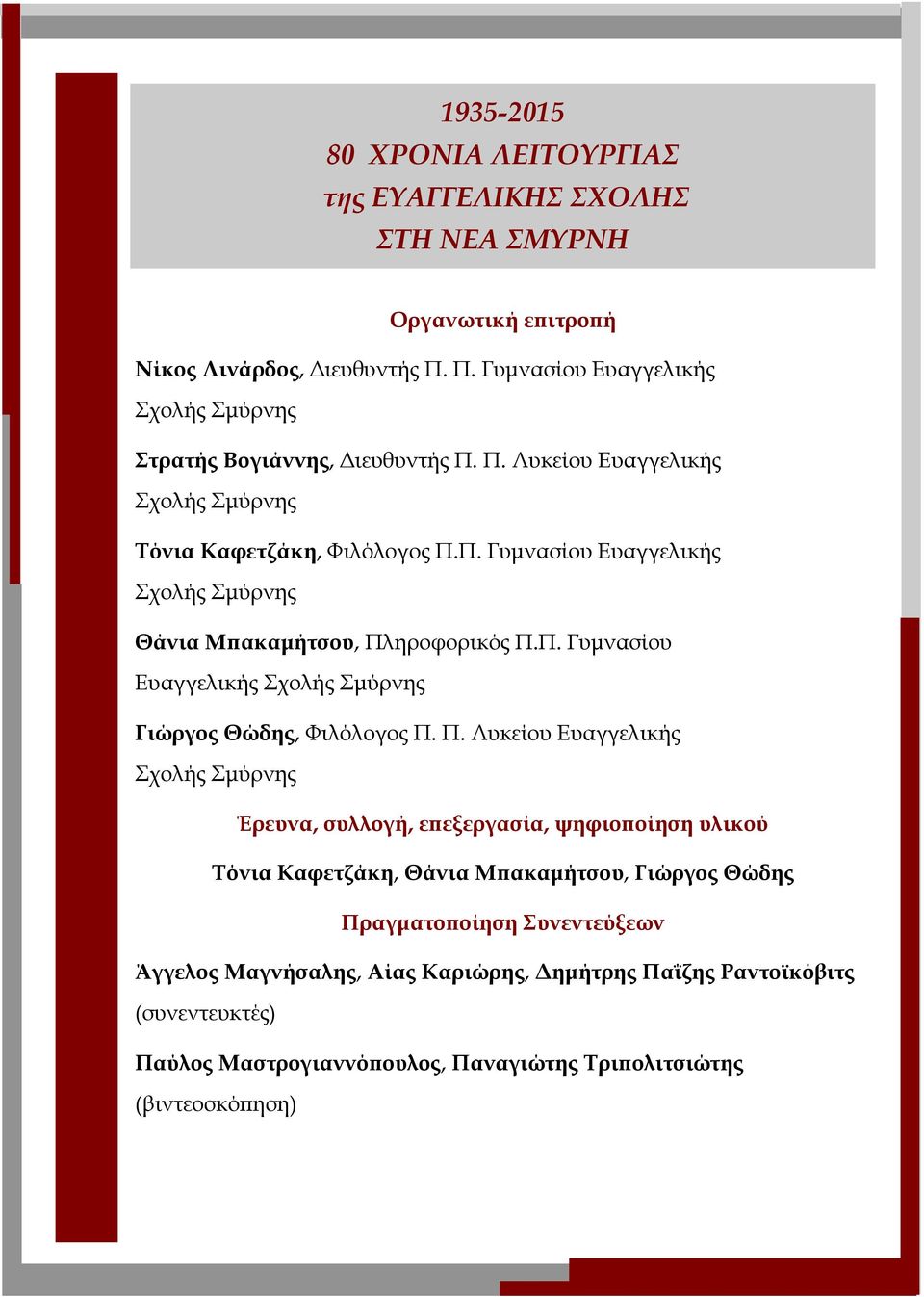 1935-2015
80 ΧΡΟΝΙΑ ΛΕΙΤΟΥΡΓΙΑΣ
της ΕΥΑΓΓΕΛΙΚΗΣ ΣΧΟΛΗΣ
ΣΤΗ ΝΕΑ ΣΜΥΡΝΗ

Οργανωτική επιτροπή

Νίκος Λινάρδος, Διευθυντής Π. Π. Γυμνασίου Ευαγγελικής Σχολής Σμύρνης

Στρατής Βογιάννης, Διευθυντής Π. Π. Λυκείου Ευαγγελικής Σχολής Σμύρνης

Τόνια Καφετζάκη, Φιλόλογος Π.Π. Γυμνασίου Ευαγγελικής Σχολής Σμύρνης

Θάνια Μπακαμήτσου, Πληροφορικός Π.Π. Γυμνασίου Ευαγγελικής Σχολής Σμύρνης

Γιώργος Θώδης, Φιλόλογος Π. Π. Λυκείου Ευαγγελικής Σχολής Σμύρνης

Έρευνα, συλλογή, επεξεργασία, ψηφιοποίηση υλικού

Τόνια Καφετζάκη, Θάνια Μπακαμήτσου, Γιώργος Θώδης

Πραγματοποίηση Συνεντεύξεων

Άγγελος Μαγνήσαλης, Αίας Καριώρης, Δημήτρης Παΐζης Ραντοϊκόβιτς (συνεντευκτές)

Παύλος Μαστρογιαννόπουλος, Παναγιώτης Τριπολιτσιώτης (βιντεοσκόπηση)